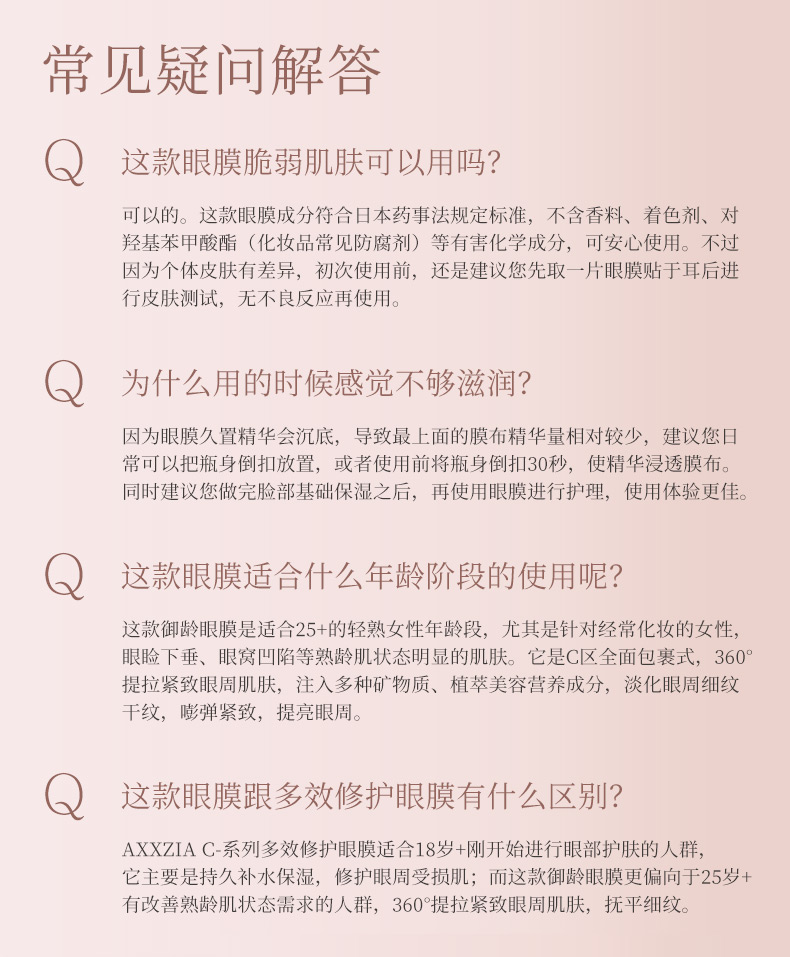 常见疑问解答

Q

这款眼膜脆弱肌肤可以用吗?

可以的。这款眼膜成分符合日本药事法规定标准，不含香料、着色剂、对羟基苯甲酸酯（化妆品常见防腐剂）等有害化学成分，可安心使用。不过因为个体皮肤有差异，初次使用前，还是建议您先取一片眼膜贴于耳后进行皮肤测试，无不良反应再使用。

Q

为什么用的时候感觉不够滋润?

因为眼膜久置精华会沉底，导致最上面的膜布精华量相对较少，建议您日常可以把瓶身倒扣放置，或者使用前将瓶身倒扣30秒，使精华浸透膜布。同时建议您做完脸部基础保湿之后，再使用眼膜进行护理，使用体验更佳。

Q

这款眼膜适合什么年龄阶段的使用呢?

这款御龄眼膜是适合25+的轻熟女性年龄段，尤其是针对经常化妆的女性，眼睑下垂、眼窝凹陷等熟龄肌状态明显的肌肤。它是C区全面包裹式，360°提拉紧致眼周肌肤，注入多种矿物质、植萃美容营养成分，淡化眼周细纹干纹，嘭弹紧致，提亮眼周。

Q

这款眼膜跟多效修护眼膜有什么区别?

AXXZIA C-系列多效修护眼膜适合18岁+刚开始进行眼部护肤的人群，它主要是持久补水保湿，修护眼周受损肌；而这款御龄眼膜更偏向于25岁+有改善熟龄肌状态需求的人群，360°提拉紧致眼周肌肤，抚平细纹。